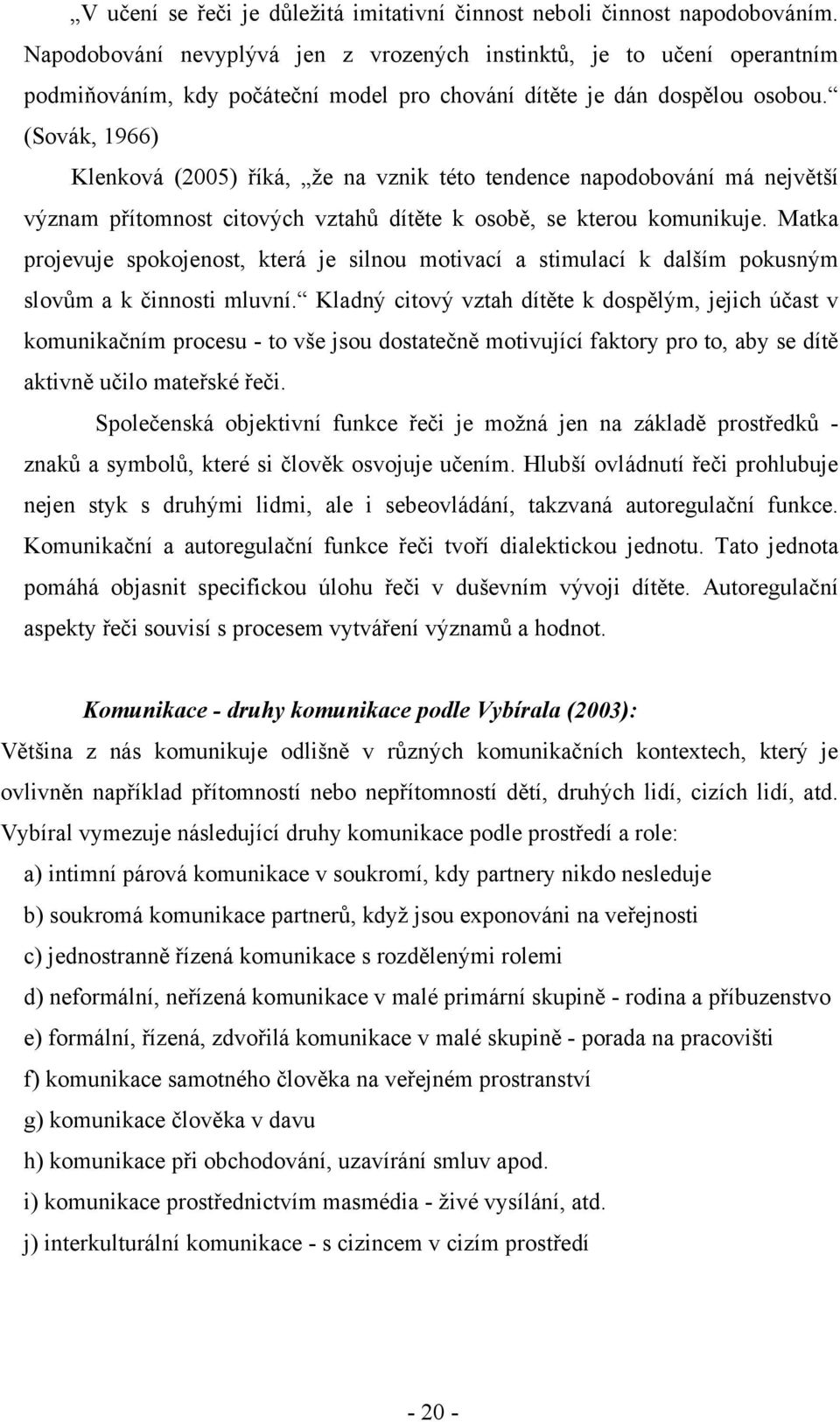 „V učení se řeči je důležitá imitativní činnost neboli činnost napodobováním. Napodobování nevyplývá jen z vrozených instinktů, je to učení operantním podmiňováním, kdy počáteční model pro chování dítěte je dán dospělou osobou.“ (Sovák, 1966)

Klenková (2005) říká, „že na vznik této tendence napodobování má největší význam přítomnost citových vztahů dítěte k osobě, se kterou komunikuje. Matka projevuje spokojenost, která je silnou motivací a stimulací k dalším pokusným slovům a k činnosti mluvní.“ Kladný citový vztah dítěte k dospělým, jejich účast v komunikačním procesu - to vše jsou dostatečně motivující faktory pro to, aby se dítě aktivně učilo mateřské řeči.

Společenská objektivní funkce řeči je možná jen na základě prostředků - znaků a symbolů, které si člověk osvojuje učením. Hlubší ovládnutí řeči prohlubuje nejen styk s druhými lidmi, ale i sebeovládání, takzvaná autoregulační funkce. Komunikační a autoregulační funkce řeči tvoří dialektickou jednotu. Tato jednota pomáhá objasnit specifickou úlohu řeči v duševním vývoji dítěte. Autoregulační aspekty řeči souvisí s procesem vytváření významů a hodnot.

Komunikace - druhy komunikace podle Vybírala (2003):

Většina z nás komunikuje odlišně v různých komunikačních kontextech, který je ovlivněn například přítomností nebo nepřítomností dětí, druhých lidí, cizích lidí, atd. Vybíral vymezuje následující druhy komunikace podle prostředí a role:

a) intimní párová komunikace v soukromí, kdy partnery nikdo nesleduje

b) soukromá komunikace partnerů, když jsou exponováni na veřejnosti

c) jednostranně řízená komunikace s rozdělenými rolemi

d) neformální, neřízená komunikace v malé primární skupině - rodina a příbuzenstvo

e) formální, řízená, zdvořilá komunikace v malé skupině - porada na pracovišti

f) komunikace samotného člověka na veřejném prostranství

g) komunikace člověka v davu

h) komunikace při obchodování, uzavírání smluv apod.

i) komunikace prostřednictvím masmédia - živé vysílání, atd.

j) interkulturální komunikace - s cizincem v cizím prostředí

- 20 -